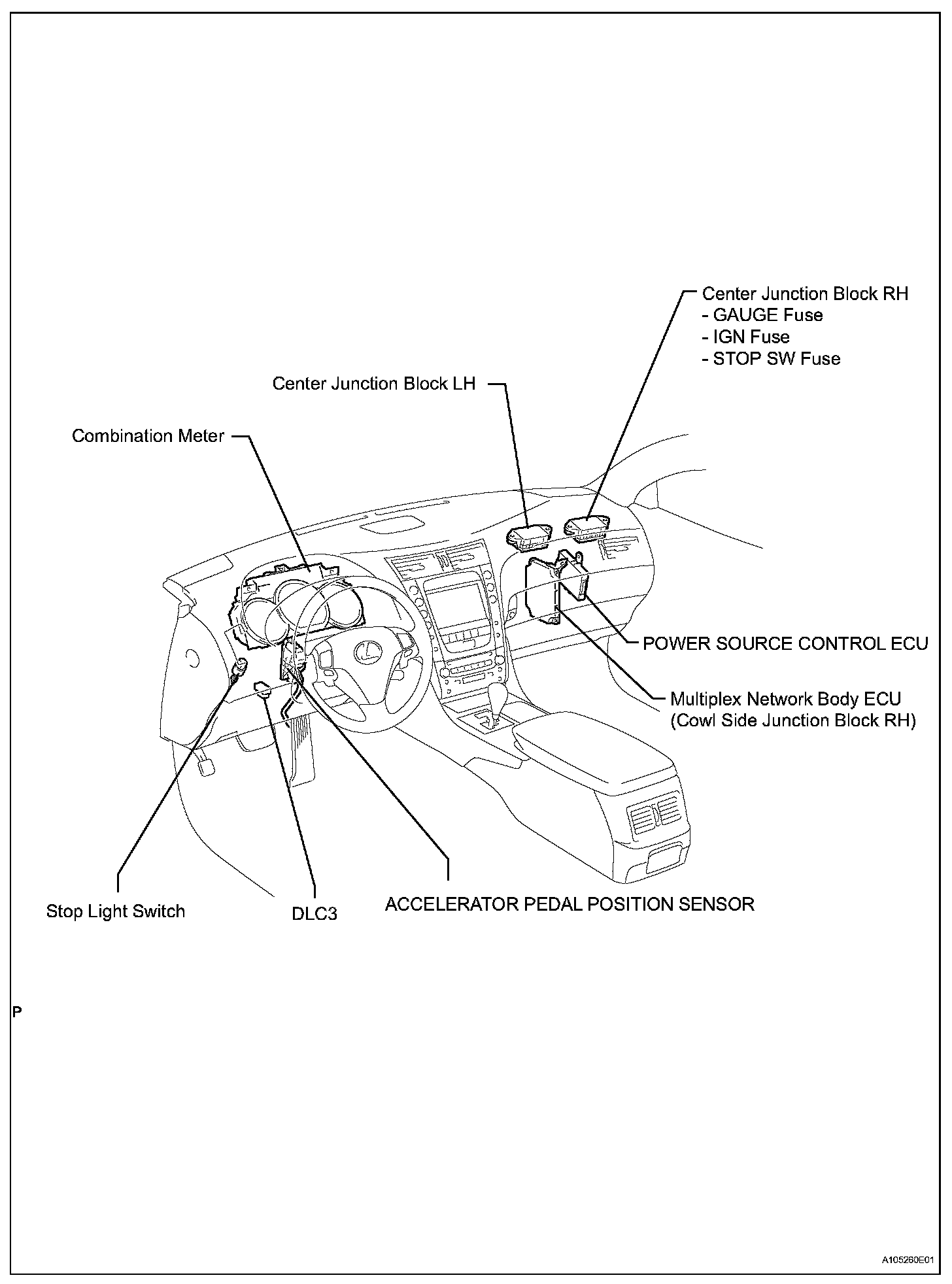 Center Junction Block RH
- GAUGE Fuse
- IGN Fuse
- STOP SW Fuse

Center Junction Block LH

Combination Meter

POWER SOURCE CONTROL ECU

Multiplex Network Body ECU
(Cowl Side Junction Block RH)

Stop Light Switch

DLC3

ACCELERATOR PEDAL POSITION SENSOR

P

A105260E01